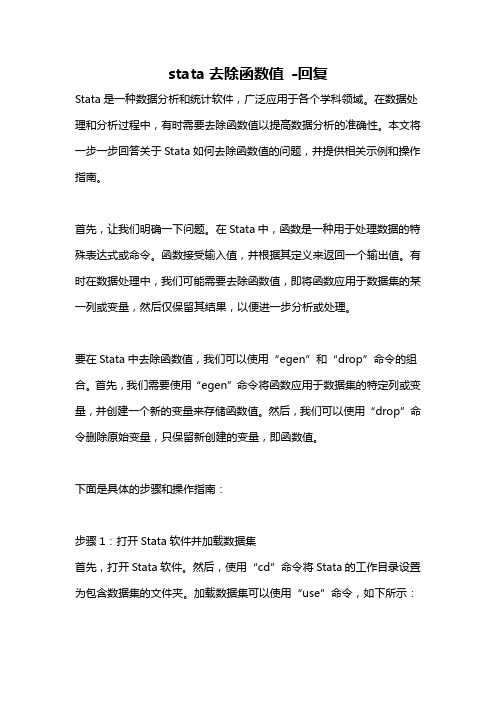 stata 去除函数值 -回复

Stata 是一种数据分析和统计软件，广泛应用于各个学科领域。在数据处理和分析过程中，有时需要去除函数值以提高数据分析的准确性。本文将一步一步回答关于 Stata 如何去除函数值的问题，并提供相关示例和操作指南。

首先，让我们明确一下问题。在 Stata 中，函数是一种用于处理数据的特殊表达式或命令。函数接受输入值，并根据其定义来返回一个输出值。有时在数据处理中，我们可能需要去除函数值，即将函数应用于数据集的某一列或变量，然后仅保留其结果，以便进一步分析或处理。

要在 Stata 中去除函数值，我们可以使用“egen”和“drop”命令的组合。首先，我们需要使用“egen”命令将函数应用于数据集的特定列或变量，并创建一个新的变量来存储函数值。然后，我们可以使用“drop”命令删除原始变量，只保留新创建的变量，即函数值。

下面是具体的步骤和操作指南：

步骤 1：打开 Stata 软件并加载数据集
首先，打开 Stata 软件。然后，使用“cd”命令将 Stata 的工作目录设置为包含数据集的文件夹。加载数据集可以使用“use”命令，如下所示：